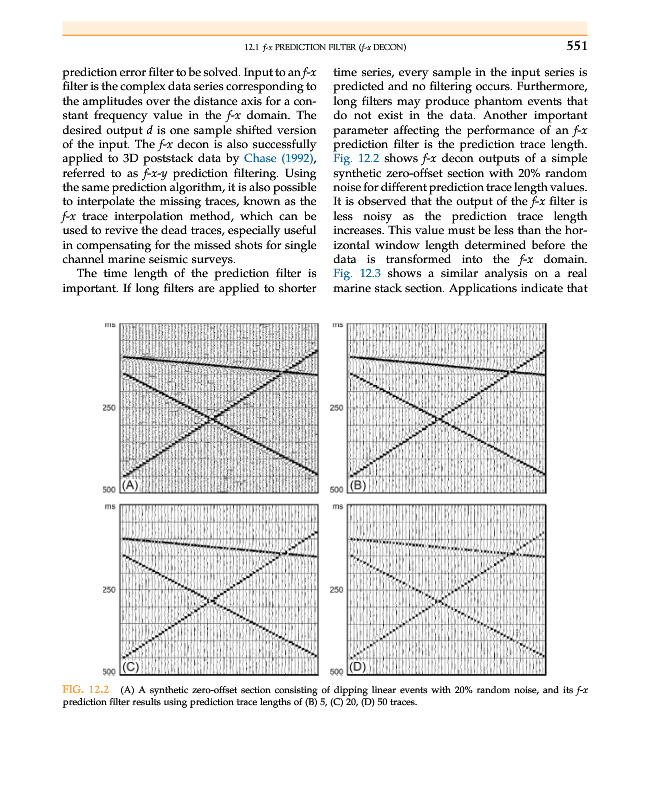 12.1 f-x PREDICTION FILTER (f-x DECON) 551

prediction error filter to be solved. Input to an f-x filter is the complex data series corresponding to the amplitudes over the distance axis for a constant frequency value in the f-x domain. The desired output d is one sample shifted version of the input. The f-x decon is also successfully applied to 3D poststack data by Chase (1992), referred to as f-x-y prediction filtering. Using the same prediction algorithm, it is also possible to interpolate the missing traces, known as the f-x trace interpolation method, which can be used to revive the dead traces, especially useful in compensating for the missed shots for single channel marine seismic surveys.

The time length of the prediction filter is important. If long filters are applied to shorter time series, every sample in the input series is predicted and no filtering occurs. Furthermore, long filters may produce phantom events that do not exist in the data. Another important parameter affecting the performance of an f-x prediction filter is the prediction trace length. Fig. 12.2 shows f-x decon outputs of a simple synthetic zero-offset section with 20% random noise for different prediction trace length values. It is observed that the output of the f-x filter is less noisy as the prediction trace length increases. This value must be less than the horizontal window length determined before the data is transformed into the f-x domain. Fig. 12.3 shows a similar analysis on a real marine stack section. Applications indicate that

ms
250
500
(A)

ms
250
500
(B)

ms
250
500
(C)

ms
250
500
(D)

FIG. 12.2 (A) A synthetic zero-offset section consisting of dipping linear events with 20% random noise, and its f-x prediction filter results using prediction trace lengths of (B) 5, (C) 20, (D) 50 traces.